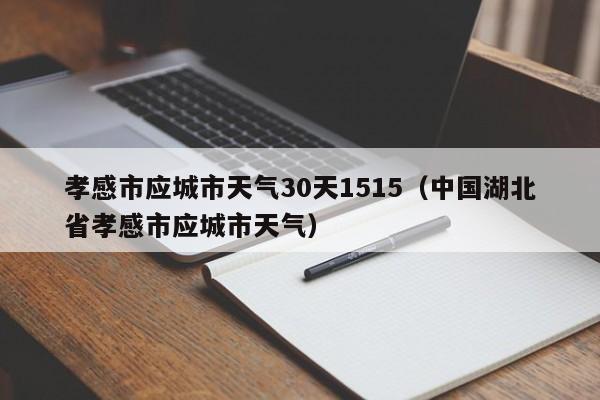 孝感市应城市天气30天1515（中国湖北省孝感市应城市天气）